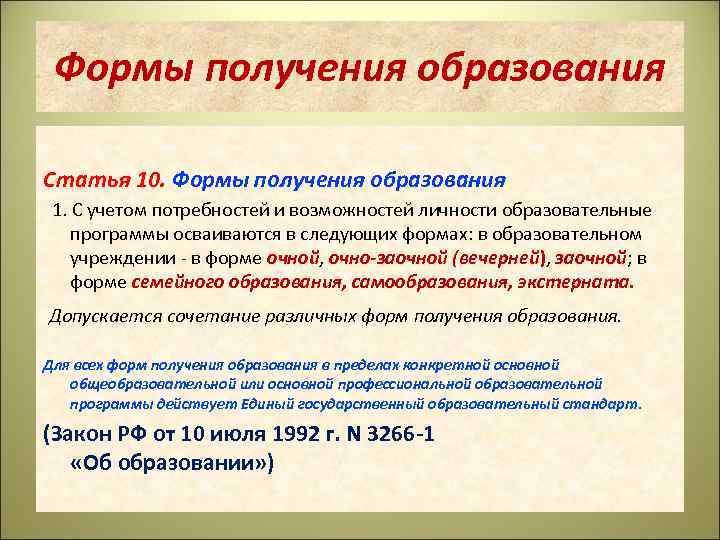 Формы получения образования

Статья 10. Формы получения образования

1. С учетом потребностей и возможностей личности образовательные программы осваиваются в следующих формах: в образовательном учреждении - в форме очной, очно-заочной (вечерней), заочной; в форме семейного образования, самообразования, экстерната.

Допускается сочетание различных форм получения образования.

Для всех форм получения образования в пределах конкретной основной общеобразовательной или основной профессиональной образовательной программы действует Единый государственный образовательный стандарт.

(Закон РФ от 10 июля 1992 г. N 3266-1 «Об образовании»)